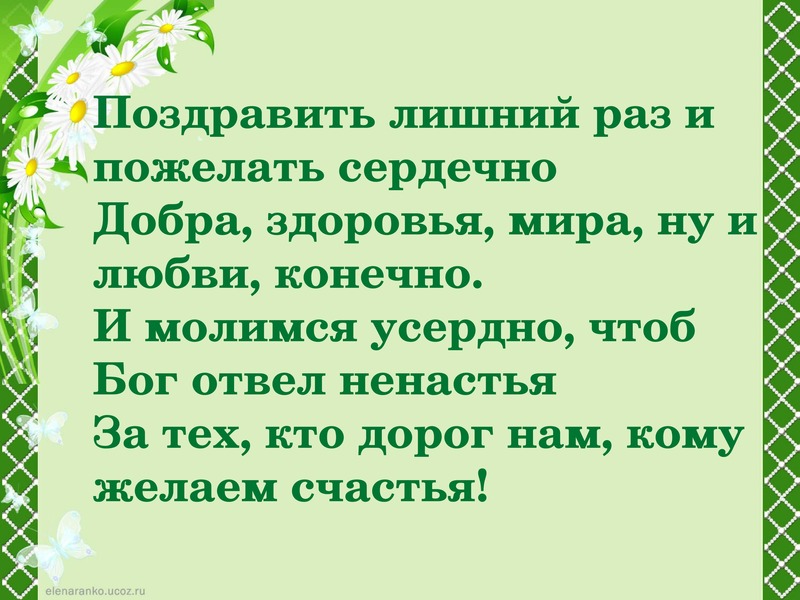 Поздравить лишний раз и пожелать сердечно
Добра, здоровья, мира, ну и любви, конечно.
И молимся усердно, чтоб Бог отвел ненастья
За тех, кто дорог нам, кому желаем счастья!

elenaranko.ucoz.ru